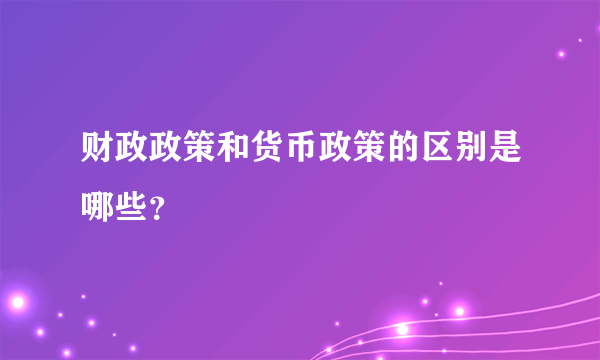 财政政策和货币政策的区别是哪些？